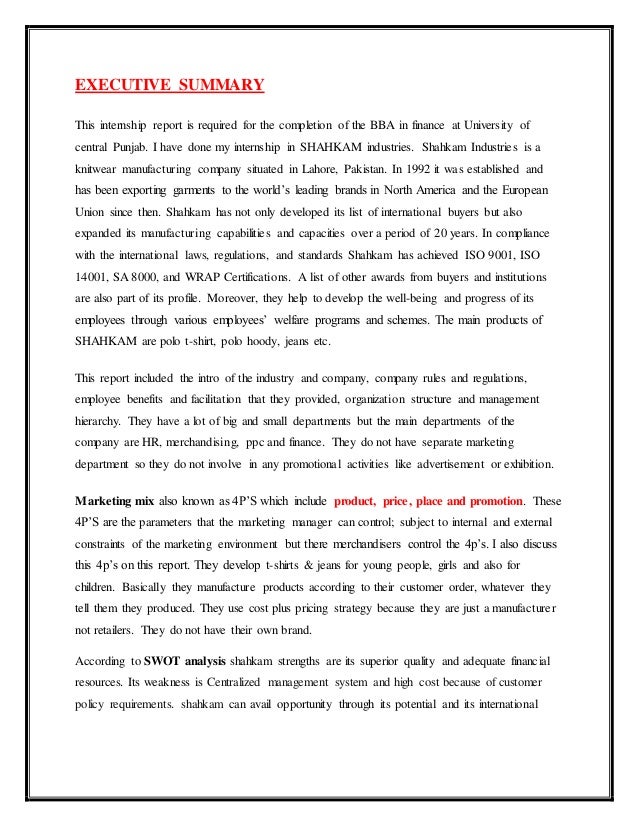 EXECUTIVE SUMMARY

This internship report is required for the completion of the BBA in finance at University of central Punjab. I have done my internship in SHAHKAM industries. Shahkam Industries is a knitwear manufacturing company situated in Lahore, Pakistan. In 1992 it was established and has been exporting garments to the world's leading brands in North America and the European Union since then. Shahkam has not only developed its list of international buyers but also expanded its manufacturing capabilities and capacities over a period of 20 years. In compliance with the international laws, regulations, and standards Shahkam has achieved ISO 9001, ISO 14001, SA 8000, and WRAP Certifications. A list of other awards from buyers and institutions are also part of its profile. Moreover, they help to develop the well-being and progress of its employees through various employees' welfare programs and schemes. The main products of SHAHKAM are polo t-shirt, polo hoody, jeans etc.

This report included the intro of the industry and company, company rules and regulations, employee benefits and facilitation that they provided, organization structure and management hierarchy. They have a lot of big and small departments but the main departments of the company are HR, merchandising, ppc and finance. They do not have separate marketing department so they do not involve in any promotional activities like advertisement or exhibition.

Marketing mix also known as 4P'S which include product, price, place and promotion. These 4P'S are the parameters that the marketing manager can control; subject to internal and external constraints of the marketing environment but there merchandisers control the 4p's. I also discuss this 4p's on this report. They develop t-shirts & jeans for young people, girls and also for children. Basically they manufacture products according to their customer order, whatever they tell them they produced. They use cost plus pricing strategy because they are just a manufacturer not retailers. They do not have their own brand.

According to SWOT analysis shahkam strengths are its superior quality and adequate financial resources. Its weakness is Centralized management system and high cost because of customer policy requirements. shahkam can avail opportunity through its potential and its international